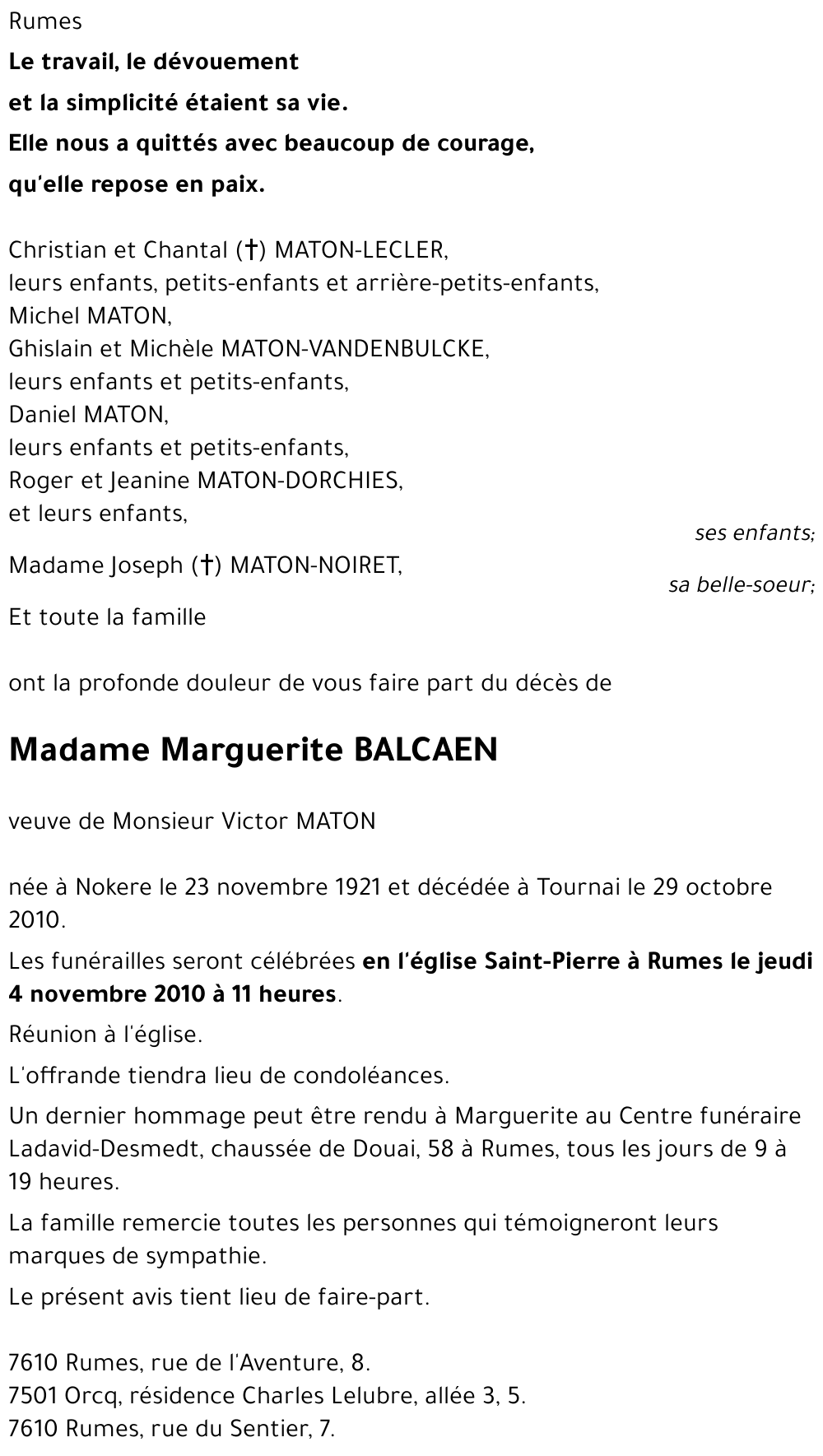 Rumes

Le travail, le dévouement

et la simplicité étaient sa vie.

Elle nous a quittés avec beaucoup de courage,

qu'elle repose en paix.

Christian et Chantal (†) MATON-LECLER,
leurs enfants, petits-enfants et arrière-petits-enfants,
Michel MATON,
Ghislain et Michèle MATON-VANDENBULCKE,
leurs enfants et petits-enfants,
Daniel MATON,
leurs enfants et petits-enfants,
Roger et Jeanine MATON-DORCHIES,
et leurs enfants,

ses enfants;

Madame Joseph (†) MATON-NOIRET,

sa belle-soeur;

Et toute la famille

ont la profonde douleur de vous faire part du décès de

Madame Marguerite BALCAEN

veuve de Monsieur Victor MATON

née à Nokere le 23 novembre 1921 et décédée à Tournai le 29 octobre 2010.

Les funérailles seront célébrées en l'église Saint-Pierre à Rumes le jeudi 4 novembre 2010 à 11 heures.

Réunion à l'église.

L'offrande tiendra lieu de condoléances.

Un dernier hommage peut être rendu à Marguerite au Centre funéraire Ladavid-Desmedt, chaussée de Douai, 58 à Rumes, tous les jours de 9 à 19 heures.

La famille remercie toutes les personnes qui témoigneront leurs marques de sympathie.

Le présent avis tient lieu de faire-part.

7610 Rumes, rue de l'Aventure, 8.
7501 Orcq, résidence Charles Lelubre, allée 3, 5.
7610 Rumes, rue du Sentier, 7.